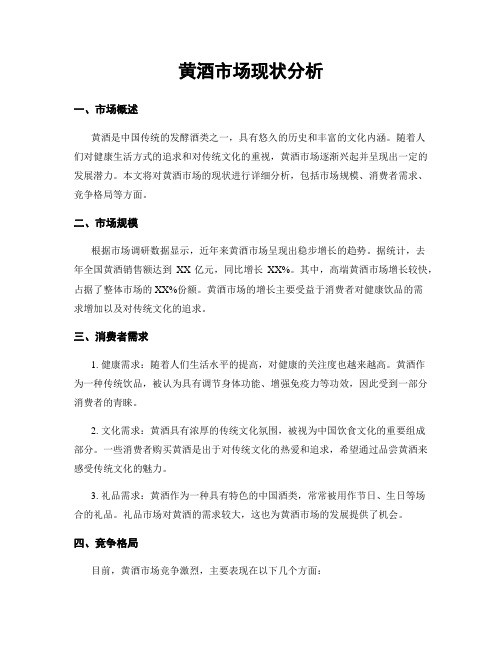 黄酒市场现状分析

一、市场概述

黄酒是中国传统的发酵酒类之一，具有悠久的历史和丰富的文化内涵。随着人们对健康生活方式的追求和对传统文化的重视，黄酒市场逐渐兴起并呈现出一定的发展潜力。本文将对黄酒市场的现状进行详细分析，包括市场规模、消费者需求、竞争格局等方面。

二、市场规模

根据市场调研数据显示，近年来黄酒市场呈现出稳步增长的趋势。据统计，去年全国黄酒销售额达到 XX 亿元，同比增长 XX%。其中，高端黄酒市场增长较快，占据了整体市场的 XX%份额。黄酒市场的增长主要受益于消费者对健康饮品的需求增加以及对传统文化的追求。

三、消费者需求

1. 健康需求：随着人们生活水平的提高，对健康的关注度也越来越高。黄酒作为一种传统饮品，被认为具有调节身体功能、增强免疫力等功效，因此受到一部分消费者的青睐。

2. 文化需求：黄酒具有浓厚的传统文化氛围，被视为中国饮食文化的重要组成部分。一些消费者购买黄酒是出于对传统文化的热爱和追求，希望通过品尝黄酒来感受传统文化的魅力。

3. 礼品需求：黄酒作为一种具有特色的中国酒类，常常被用作节日、生日等场合的礼品。礼品市场对黄酒的需求较大，这也为黄酒市场的发展提供了机会。

四、竞争格局

目前，黄酒市场竞争激烈，主要表现在以下几个方面：